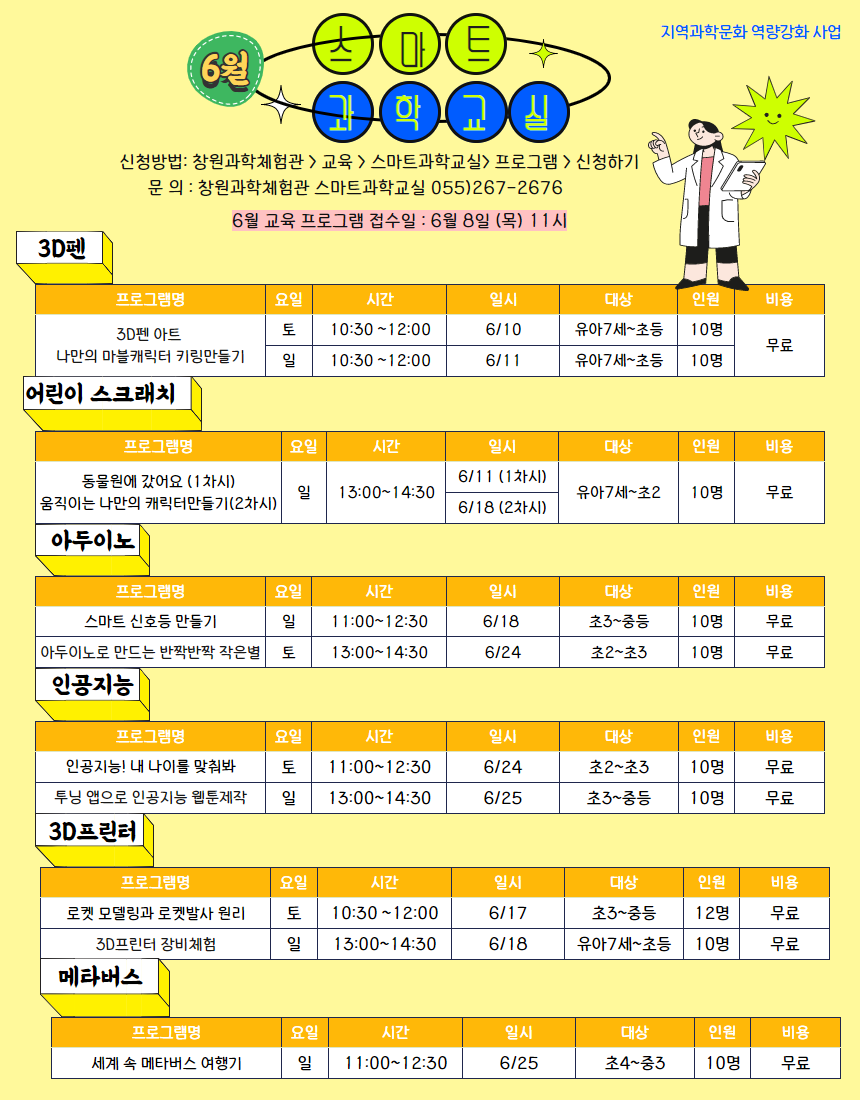 지역과학문화 역량강화 사업

6월 스마트 과학교실

신청방법: 창원과학체험관 > 교육 > 스마트과학교실> 프로그램 > 신청하기
문 의 : 창원과학체험관 스마트과학교실 055)267-2676

6월 교육 프로그램 접수일 : 6월 8일 (목) 11시

3D펜

| 프로그램명 | 요일 | 시간 | 일시 | 대상 | 인원 | 비용 |
|---|---|---|---|---|---|---|
| 3D펜 아트 나만의 마블캐릭터 키링만들기 | 토 | 10:30 ~12:00 | 6/10 | 유아7세~초등 | 10명 | 무료 |
| | 일 | 10:30 ~12:00 | 6/11 | 유아7세~초등 | 10명 | |

어린이 스크래치

| 프로그램명 | 요일 | 시간 | 일시 | 대상 | 인원 | 비용 |
|---|---|---|---|---|---|---|
| 동물원에 갔어요 (1차시) 움직이는 나만의 캐릭터만들기(2차시) | 일 | 13:00~14:30 | 6/11 (1차시) | 유아7세~초2 | 10명 | 무료 |
| | | | 6/18 (2차시) | | | |

아두이노

| 프로그램명 | 요일 | 시간 | 일시 | 대상 | 인원 | 비용 |
|---|---|---|---|---|---|---|
| 스마트 신호등 만들기 | 일 | 11:00~12:30 | 6/18 | 초3~중등 | 10명 | 무료 |
| 아두이노로 만드는 반짝반짝 작은별 | 토 | 13:00~14:30 | 6/24 | 초2~초3 | 10명 | 무료 |

인공지능

| 프로그램명 | 요일 | 시간 | 일시 | 대상 | 인원 | 비용 |
|---|---|---|---|---|---|---|
| 인공지능! 내 나이를 맞춰봐 | 토 | 11:00~12:30 | 6/24 | 초2~초3 | 10명 | 무료 |
| 투닝 앱으로 인공지능 웹툰제작 | 일 | 13:00~14:30 | 6/25 | 초3~중등 | 10명 | 무료 |

3D프린터

| 프로그램명 | 요일 | 시간 | 일시 | 대상 | 인원 | 비용 |
|---|---|---|---|---|---|---|
| 로켓 모델링과 로켓발사 원리 | 토 | 10:30 ~12:00 | 6/17 | 초3~중등 | 12명 | 무료 |
| 3D프린터 장비체험 | 일 | 13:00~14:30 | 6/18 | 유아7세~초등 | 10명 | 무료 |

메타버스

| 프로그램명 | 요일 | 시간 | 일시 | 대상 | 인원 | 비용 |
|---|---|---|---|---|---|---|
| 세계 속 메타버스 여행기 | 일 | 11:00~12:30 | 6/25 | 초4~중3 | 10명 | 무료 |